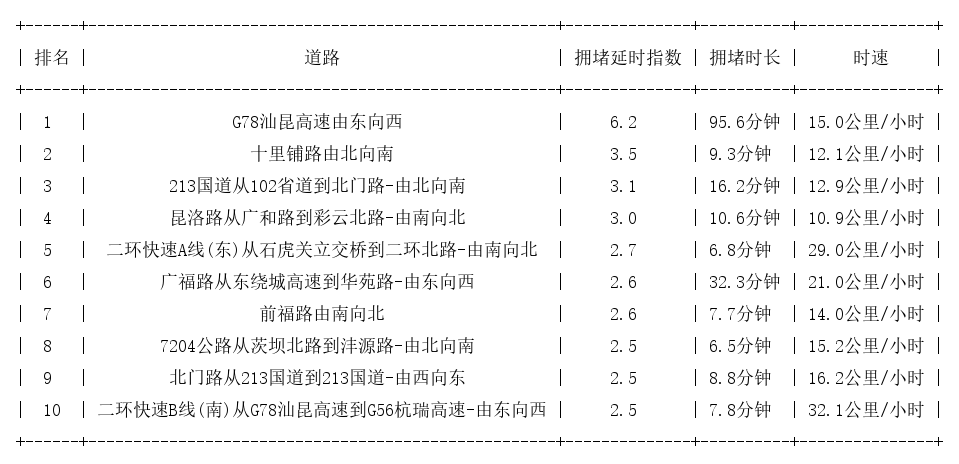 | 排名 | 道路 | 拥堵延时指数 | 拥堵时长 | 时速 |
|---|---|---|---|---|
| 1 | G78汕昆高速由东向西 | 6.2 | 95.6分钟 | 15.0公里/小时 |
| 2 | 十里铺路由北向南 | 3.5 | 9.3分钟 | 12.1公里/小时 |
| 3 | 213国道从102省道到北门路-由北向南 | 3.1 | 16.2分钟 | 12.9公里/小时 |
| 4 | 昆洛路从广和路到彩云北路-由南向北 | 3.0 | 10.6分钟 | 10.9公里/小时 |
| 5 | 二环快速A线(东)从石虎关立交桥到二环北路-由南向北 | 2.7 | 6.8分钟 | 29.0公里/小时 |
| 6 | 广福路从东绕城高速到华苑路-由东向西 | 2.6 | 32.3分钟 | 21.0公里/小时 |
| 7 | 前福路由南向北 | 2.6 | 7.7分钟 | 14.0公里/小时 |
| 8 | 7204公路从茨坝北路到沣源路-由北向南 | 2.5 | 6.5分钟 | 15.2公里/小时 |
| 9 | 北门路从213国道到213国道-由西向东 | 2.5 | 8.8分钟 | 16.2公里/小时 |
| 10 | 二环快速B线(南)从G78汕昆高速到G56杭瑞高速-由东向西 | 2.5 | 7.8分钟 | 32.1公里/小时 |